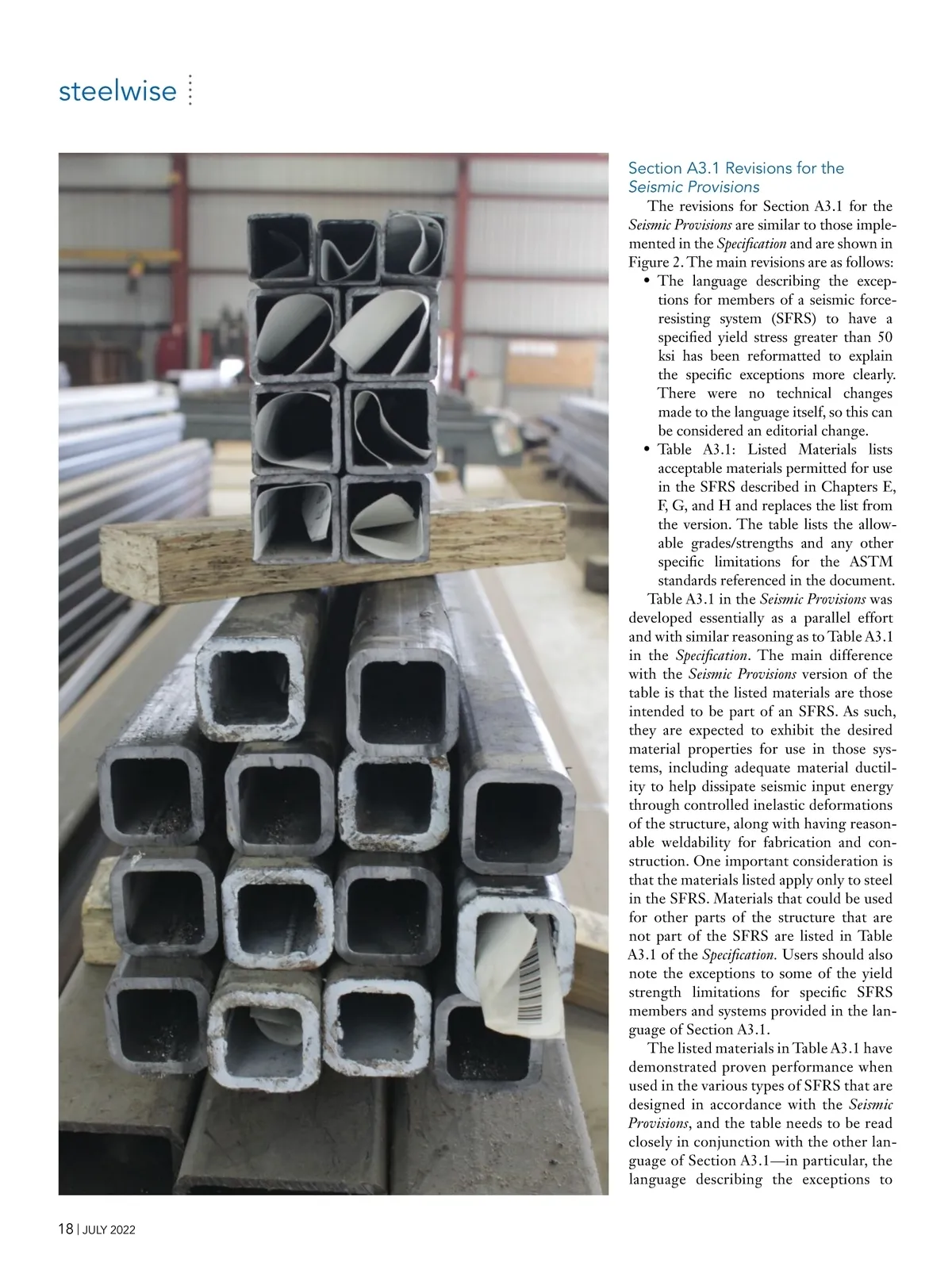 steelwise

Section A3.1 Revisions for the Seismic Provisions

The revisions for Section A3.1 for the Seismic Provisions are similar to those implemented in the Specification and are shown in Figure 2. The main revisions are as follows:

• The language describing the exceptions for members of a seismic force-resisting system (SFRS) to have a specified yield stress greater than 50 ksi has been reformatted to explain the specific exceptions more clearly. There were no technical changes made to the language itself, so this can be considered an editorial change.

• Table A3.1: Listed Materials lists acceptable materials permitted for use in the SFRS described in Chapters E, F, G, and H and replaces the list from the version. The table lists the allowable grades/strengths and any other specific limitations for the ASTM standards referenced in the document.

Table A3.1 in the Seismic Provisions was developed essentially as a parallel effort and with similar reasoning as to Table A3.1 in the Specification. The main difference with the Seismic Provisions version of the table is that the listed materials are those intended to be part of an SFRS. As such, they are expected to exhibit the desired material properties for use in those systems, including adequate material ductility to help dissipate seismic input energy through controlled inelastic deformations of the structure, along with having reasonable weldability for fabrication and construction. One important consideration is that the materials listed apply only to steel in the SFRS. Materials that could be used for other parts of the structure that are not part of the SFRS are listed in Table A3.1 of the Specification. Users should also note the exceptions to some of the yield strength limitations for specific SFRS members and systems provided in the language of Section A3.1.

The listed materials in Table A3.1 have demonstrated proven performance when used in the various types of SFRS that are designed in accordance with the Seismic Provisions, and the table needs to be read closely in conjunction with the other language of Section A3.1—in particular, the language describing the exceptions to

18 | JULY 2022